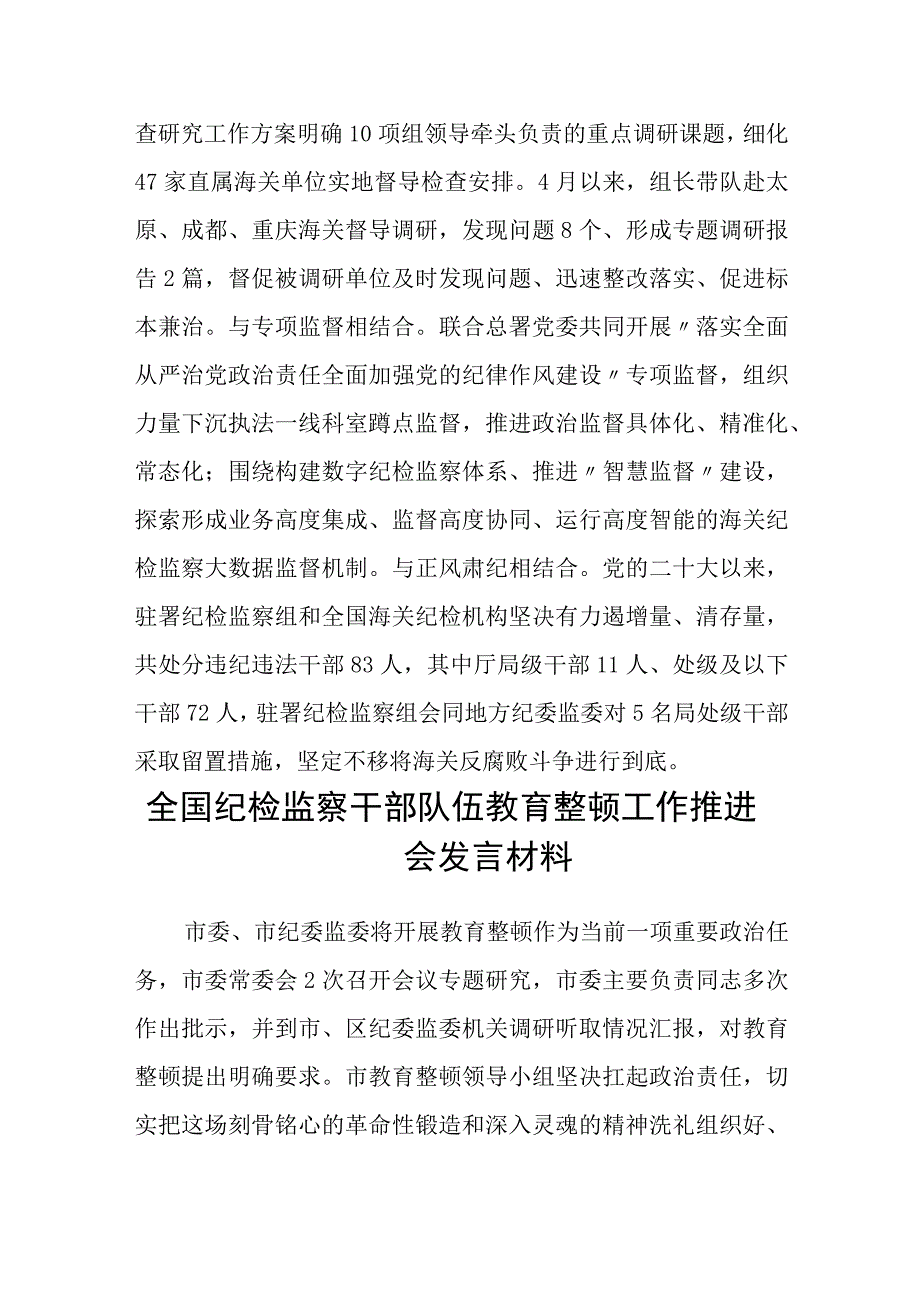 查研究工作方案明确10项组领导牵头负责的重点调研课题，细化47家直属海关单位实地督导检查安排。4月以来，组长带队赴太原、成都、重庆海关督导调研，发现问题8个、形成专题调研报告2篇，督促被调研单位及时发现问题、迅速整改落实、促进标本兼治。与专项监督相结合。联合总署党委共同开展〃落实全面从严治党政治责任全面加强党的纪律作风建设〃专项监督，组织力量下沉执法一线科室蹲点监督，推进政治监督具体化、精准化、常态化；围绕构建数字纪检监察体系、推进〃智慧监督〃建设，探索形成业务高度集成、监督高度协同、运行高度智能的海关纪检监察大数据监督机制。与正风肃纪相结合。党的二十大以来，驻署纪检监察组和全国海关纪检机构坚决有力遏增量、清存量，共处分违纪违法干部83人，其中厅局级干部11人、处级及以下干部72人，驻署纪检监察组会同地方纪委监委对5名局处级干部采取留置措施，坚定不移将海关反腐败斗争进行到底。

全国纪检监察干部队伍教育整顿工作推进会发言材料

市委、市纪委监委将开展教育整顿作为当前一项重要政治任务，市委常委会2次召开会议专题研究，市委主要负责同志多次作出批示，并到市、区纪委监委机关调研听取情况汇报，对教育整顿提出明确要求。市教育整顿领导小组坚决扛起政治责任，切实把这场刻骨铭心的革命性锻造和深入灵魂的精神洗礼组织好、